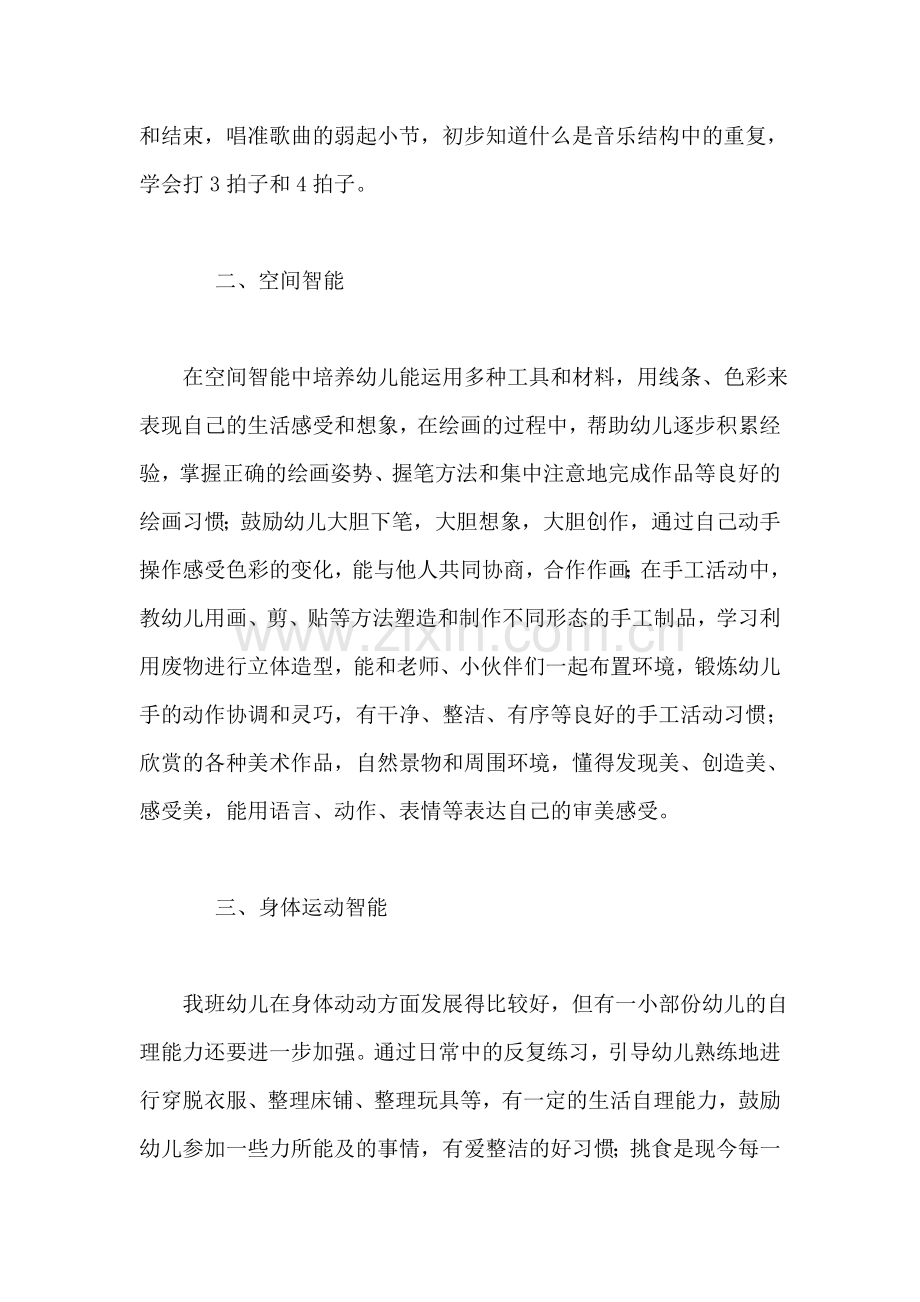 和结束，唱准歌曲的弱起小节，初步知道什么是音乐结构中的重复，学会打3拍子和4拍子。

二、空间智能

在空间智能中培养幼儿能运用多种工具和材料，用线条、色彩来表现自己的生活感受和想象，在绘画的过程中，帮助幼儿逐步积累经验，掌握正确的绘画姿势、握笔方法和集中注意地完成作品等良好的绘画习惯；鼓励幼儿大胆下笔，大胆想象，大胆创作，通过自己动手操作感受色彩的变化，能与他人共同协商，合作作画；在手工活动中，教幼儿用画、剪、贴等方法塑造和制作不同形态的手工制品，学习利用废物进行立体造型，能和老师、小伙伴们一起布置环境，锻炼幼儿手的动作协调和灵巧，有干净、整洁、有序等良好的手工活动习惯；欣赏的各种美术作品，自然景物和周围环境，懂得发现美、创造美、感受美，能用语言、动作、表情等表达自己的审美感受。

三、身体运动智能

我班幼儿在身体动动方面发展得比较好，但有一小部份幼儿的自理能力还要进一步加强。通过日常中的反复练习，引导幼儿熟练地进行穿脱衣服、整理床铺、整理玩具等，有一定的生活自理能力，鼓励幼儿参加一些力所能及的事情，有爱整洁的好习惯；挑食是现今每一

www.zixin.com.cn